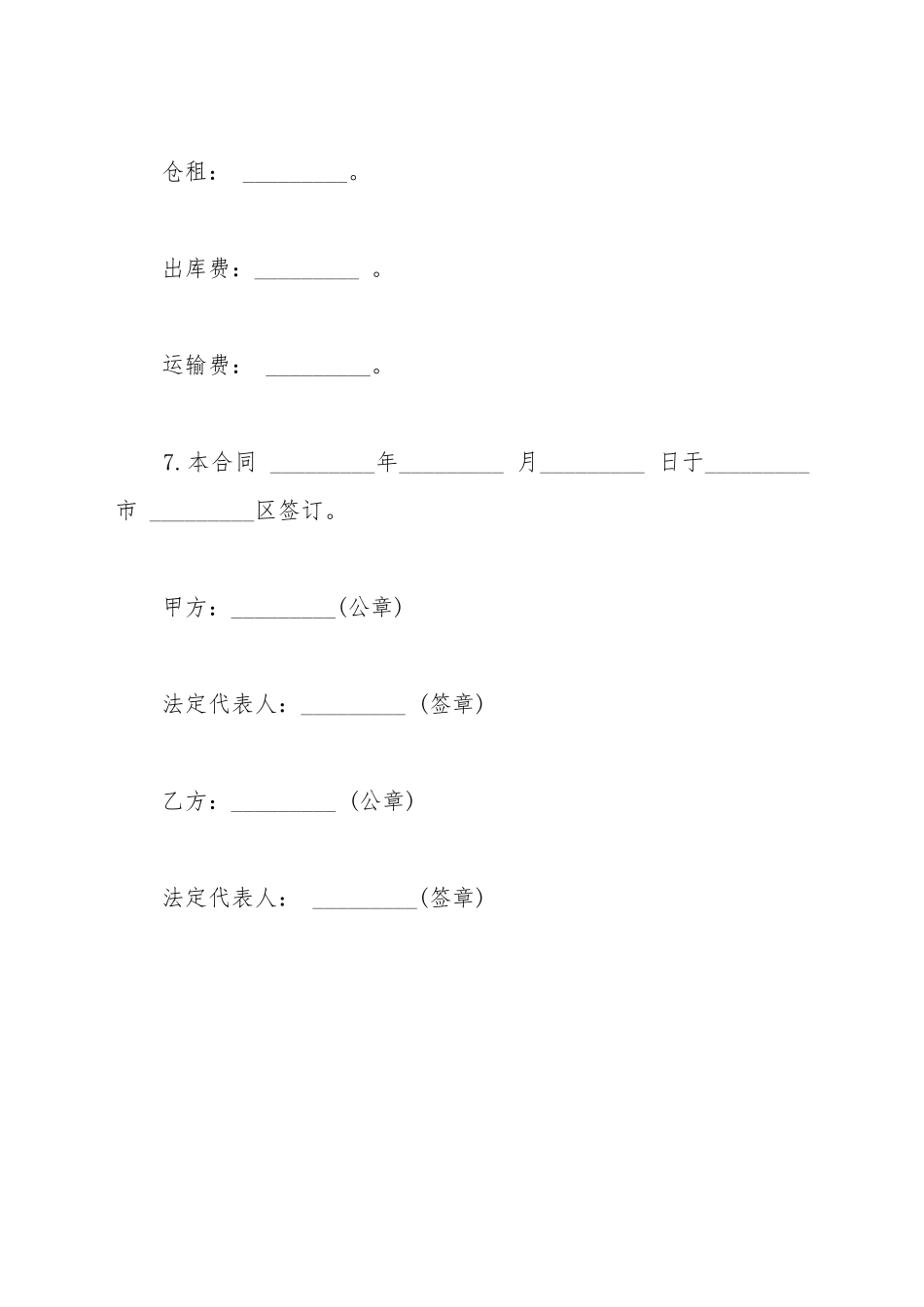 仓租： _________。

出库费：_________ 。

运输费： _________。

7.本合同 _________年_________ 月_________ 日于_________市 _________区签订。

甲方：_________(公章)

法定代表人：_________ (签章)

乙方：_________ (公章)

法定代表人： _________(签章)